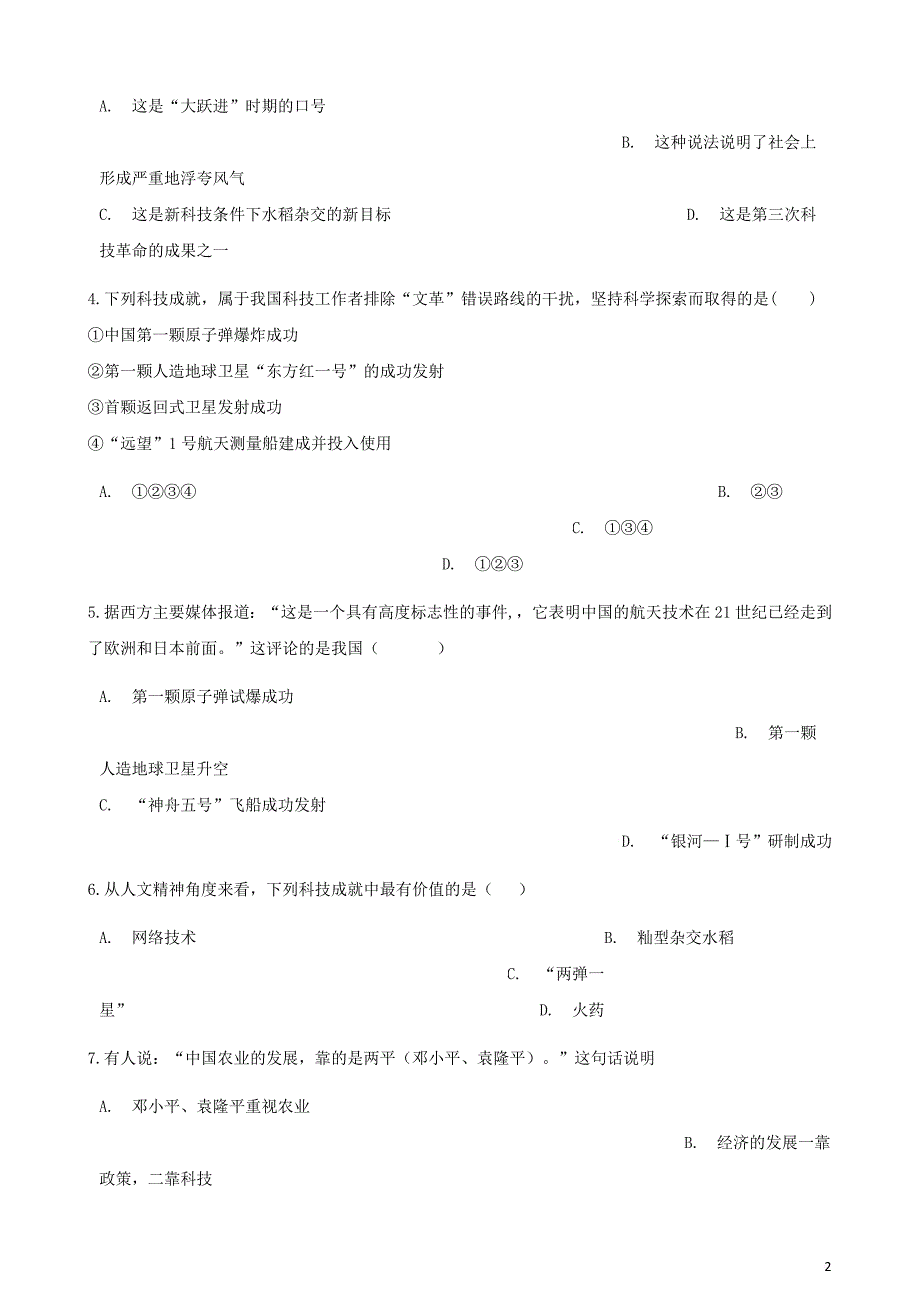 A. 这是“大跃进”时期的口号

B. 这种说法说明了社会上形成严重地浮夸风气

C. 这是新科技条件下水稻杂交的新目标

D. 这是第三次科技革命的成果之一

4.下列科技成就，属于我国科技工作者排除“文革”错误路线的干扰，坚持科学探索而取得的是(　　)
①中国第一颗原子弹爆炸成功
②第一颗人造地球卫星“东方红一号”的成功发射
③首颗返回式卫星发射成功
④“远望”1号航天测量船建成并投入使用

A. ①②③④

B. ②③

C. ①③④

D. ①②③

5.据西方主要媒体报道：“这是一个具有高度标志性的事件,，它表明中国的航天技术在21世纪已经走到了欧洲和日本前面。”这评论的是我国（　　　）

A. 第一颗原子弹试爆成功

B. 第一颗人造地球卫星升空

C. “神舟五号”飞船成功发射

D. “银河—Ⅰ号”研制成功

6.从人文精神角度来看，下列科技成就中最有价值的是（　　）

A. 网络技术

B. 籼型杂交水稻

C. “两弹一星”

D. 火药

7.有人说：“中国农业的发展，靠的是两平（邓小平、袁隆平）。”这句话说明

A. 邓小平、袁隆平重视农业

B. 经济的发展一靠政策，二靠科技

2